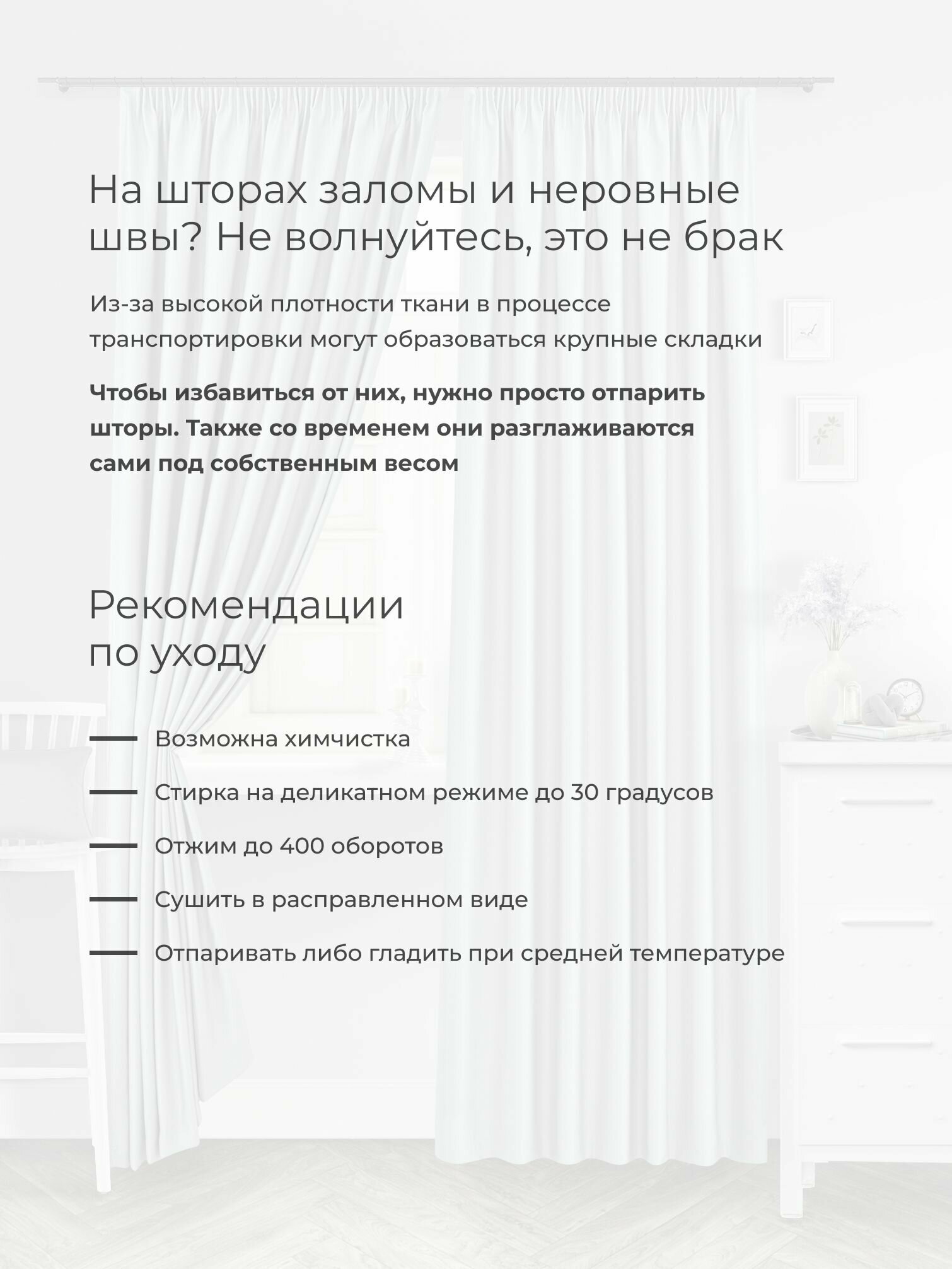 На шторах заломы и неровные швы? Не волнуйтесь, это не брак

Из-за высокой плотности ткани в процессе транспортировки могут образоваться крупные складки

Чтобы избавиться от них, нужно просто отпарить шторы. Также со временем они разглаживаются сами под собственным весом

Рекомендации
по уходу

- Возможна химчистка
- Стирка на деликатном режиме до 30 градусов
- Отжим до 400 оборотов
- Сушить в расправленном виде
- Отпаривать либо гладить при средней температуре